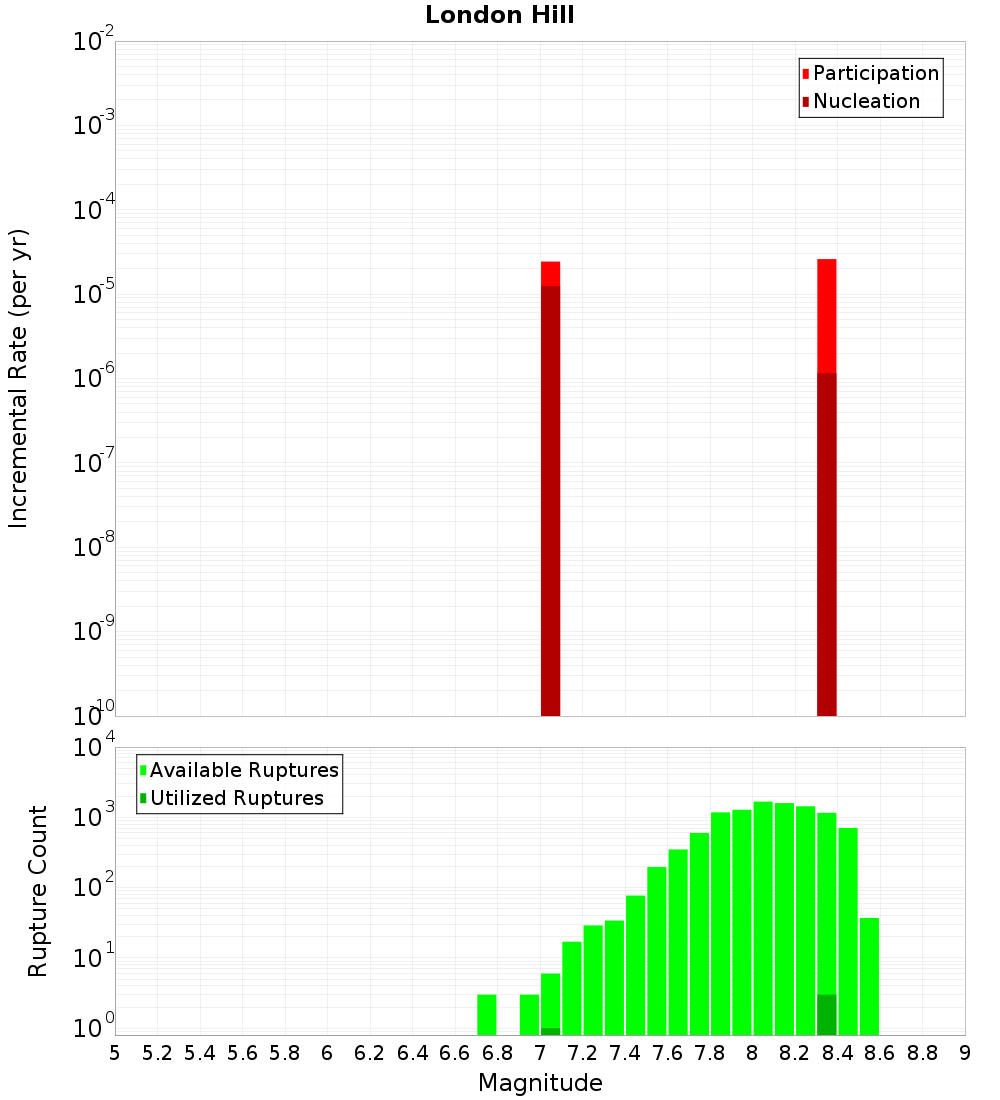 London Hill

Participation
Nucleation

Incremental Rate (per yr)

$10^{-2}$
$10^{-3}$
$10^{-4}$
$10^{-5}$
$10^{-6}$
$10^{-7}$
$10^{-8}$
$10^{-9}$
$10^{-10}$

Available Ruptures
Utilized Ruptures

Rupture Count

$10^{4}$
$10^{3}$
$10^{2}$
$10^{1}$
$10^{0}$

5 5.2 5.4 5.6 5.8 6 6.2 6.4 6.6 6.8 7 7.2 7.4 7.6 7.8 8 8.2 8.4 8.6 8.8 9

Magnitude